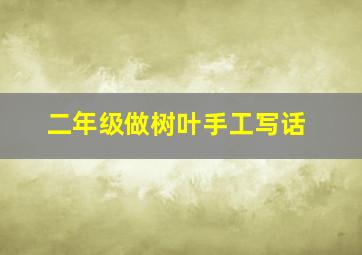 二年级做树叶手工写话